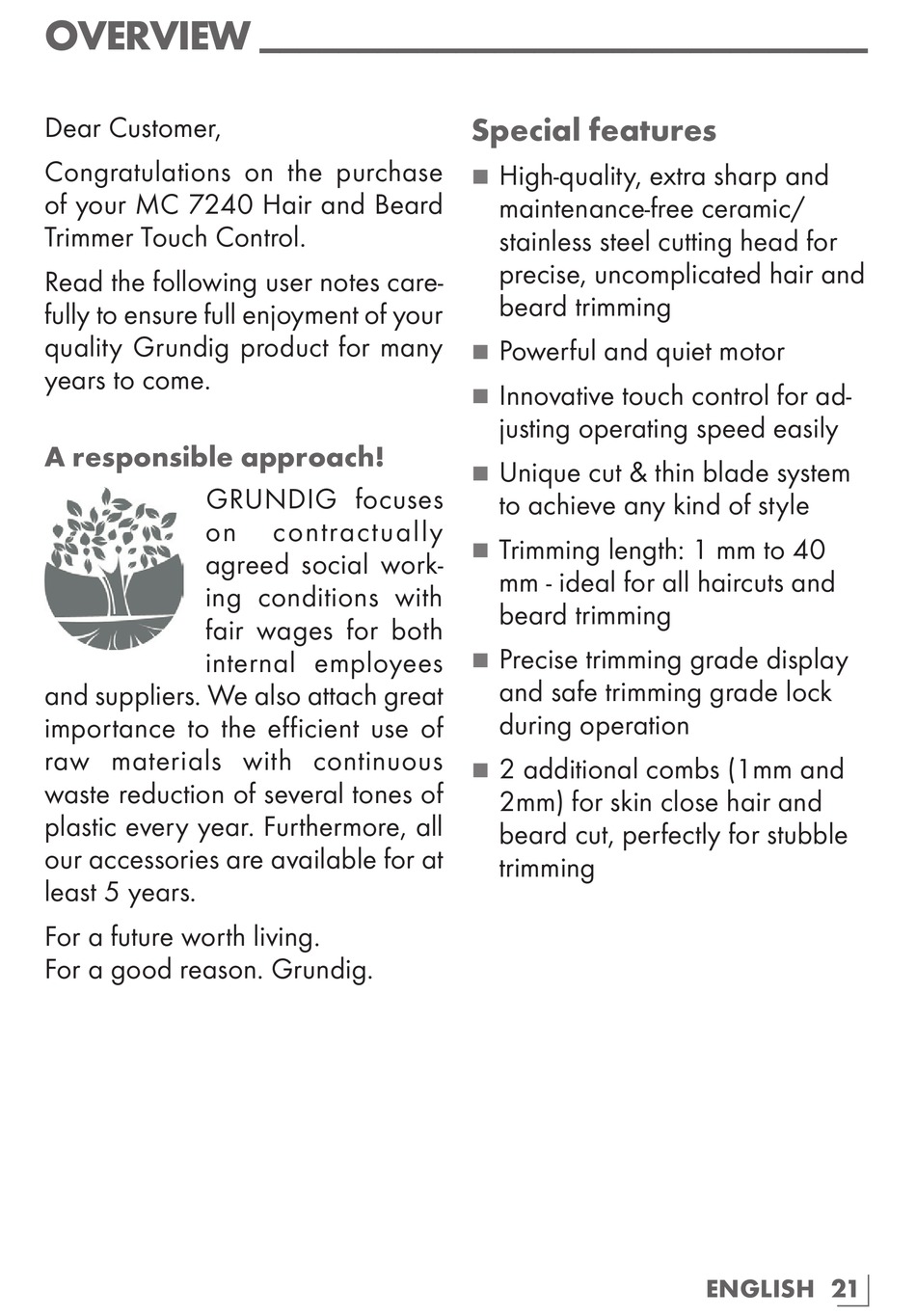 OVERVIEW

Dear Customer,

Congratulations on the purchase of your MC 7240 Hair and Beard Trimmer Touch Control.

Read the following user notes carefully to ensure full enjoyment of your quality Grundig product for many years to come.

A responsible approach!

GRUNDIG focuses on contractually agreed social working conditions with fair wages for both internal employees and suppliers. We also attach great importance to the efficient use of raw materials with continuous waste reduction of several tones of plastic every year. Furthermore, all our accessories are available for at least 5 years.

For a future worth living.
For a good reason. Grundig.

Special features

■ High-quality, extra sharp and maintenance-free ceramic/ stainless steel cutting head for precise, uncomplicated hair and beard trimming

■ Powerful and quiet motor

■ Innovative touch control for adjusting operating speed easily

■ Unique cut & thin blade system to achieve any kind of style

■ Trimming length: 1 mm to 40 mm - ideal for all haircuts and beard trimming

■ Precise trimming grade display and safe trimming grade lock during operation

■ 2 additional combs (1mm and 2mm) for skin close hair and beard cut, perfectly for stubble trimming

ENGLISH 21